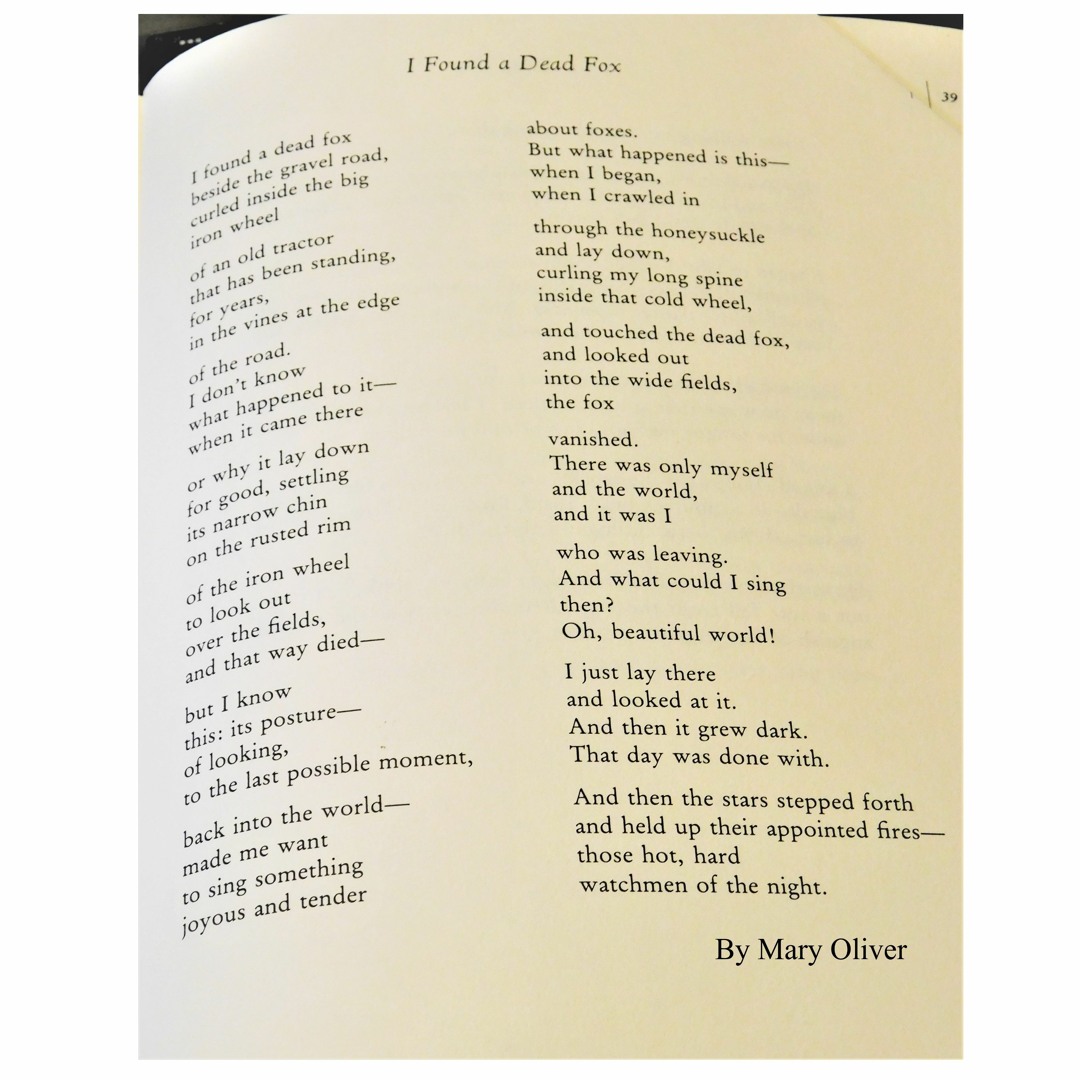 I Found a Dead Fox

39

I found a dead fox
beside the gravel road,
curled inside the big
iron wheel

of an old tractor
that has been standing,
for years,
in the vines at the edge

of the road.
I don't know
what happened to it—
when it came there

or why it lay down
for good, settling
its narrow chin
on the rusted rim

of the iron wheel
to look out
over the fields,
and that way died—

but I know
this: its posture—
of looking,
to the last possible moment,

back into the world—
made me want
to sing something
joyous and tender

about foxes.
But what happened is this—
when I began,
when I crawled in

through the honeysuckle
and lay down,
curling my long spine
inside that cold wheel,

and touched the dead fox,
and looked out
into the wide fields,
the fox

vanished.
There was only myself
and the world,
and it was I

who was leaving.
And what could I sing
then?
Oh, beautiful world!

I just lay there
and looked at it.
And then it grew dark.
That day was done with.

And then the stars stepped forth
and held up their appointed fires—
those hot, hard
watchmen of the night.

By Mary Oliver